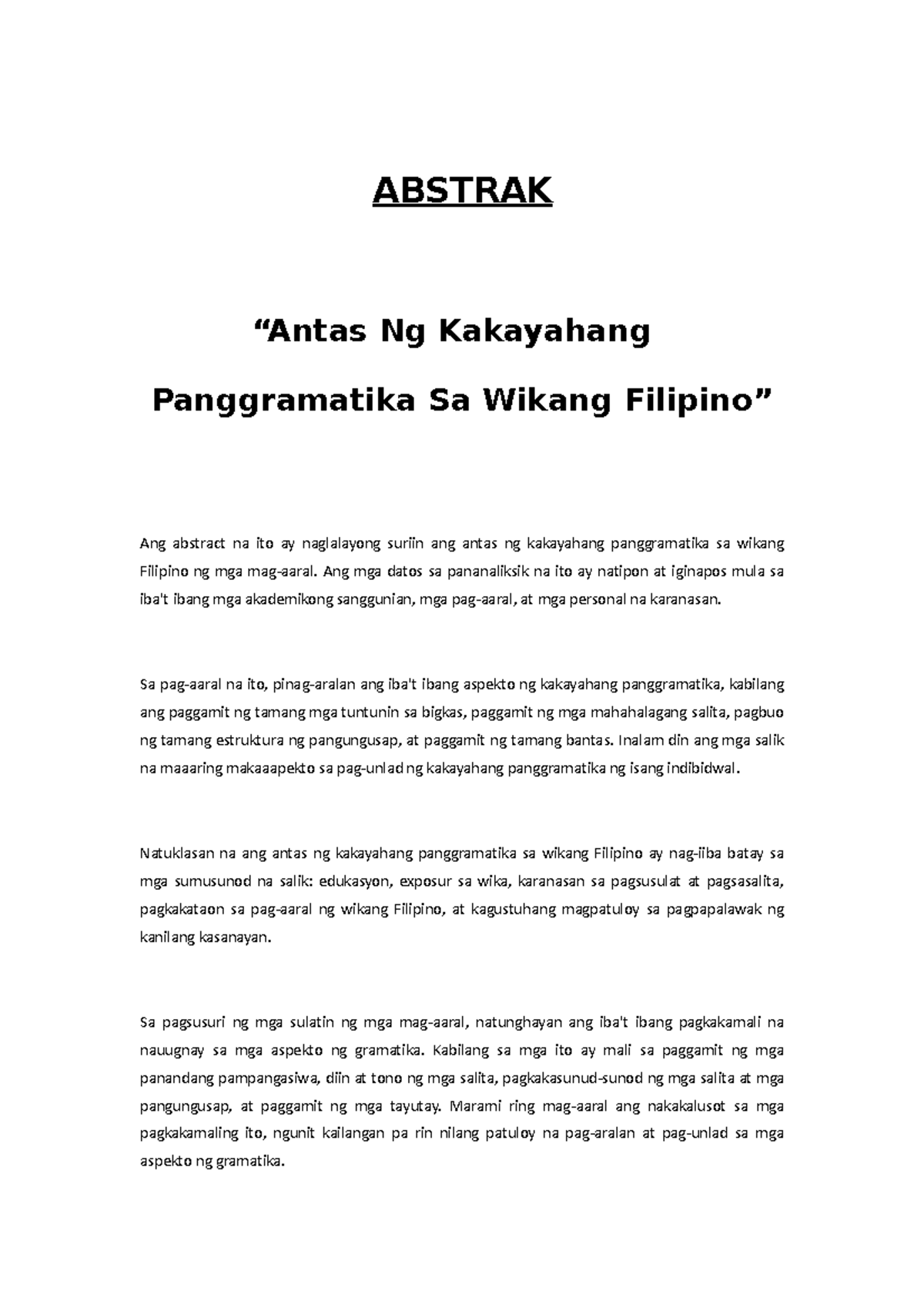 ABSTRAK

“Antas Ng Kakayahang Panggramatika Sa Wikang Filipino”

Ang abstract na ito ay naglalayong suriin ang antas ng kakayahang panggramatika sa wikang Filipino ng mga mag-aaral. Ang mga datos sa pananaliksik na ito ay natipon at iginapos mula sa iba't ibang mga akademikong sanggunian, mga pag-aaral, at mga personal na karanasan.

Sa pag-aaral na ito, pinag-aralan ang iba't ibang aspekto ng kakayahang panggramatika, kabilang ang paggamit ng tamang mga tuntunin sa bigkas, paggamit ng mga mahahalagang salita, pagbuo ng tamang estruktura ng pangungusap, at paggamit ng tamang bantas. Inalam din ang mga salik na maaaring makaaapekto sa pag-unlad ng kakayahang panggramatika ng isang indibidwal.

Natuklasan na ang antas ng kakayahang panggramatika sa wikang Filipino ay nag-iiba batay sa mga sumusunod na salik: edukasyon, exposur sa wika, karanasan sa pagsusulat at pagsasalita, pagkakataon sa pag-aaral ng wikang Filipino, at kagustuhang magpatuloy sa pagpapalawak ng kanilang kasanayan.

Sa pagsusuri ng mga sulatin ng mga mag-aaral, natunghayan ang iba't ibang pagkakamali na nauugnay sa mga aspekto ng gramatika. Kabilang sa mga ito ay mali sa paggamit ng mga panandang pampangasiwa, diin at tono ng mga salita, pagkakasunud-sunod ng mga salita at mga pangungusap, at paggamit ng mga tayutay. Marami ring mag-aaral ang nakakalusot sa mga pagkakamaling ito, ngunit kailangan pa rin nilang patuloy na pag-aralan at pag-unlad sa mga aspekto ng gramatika.